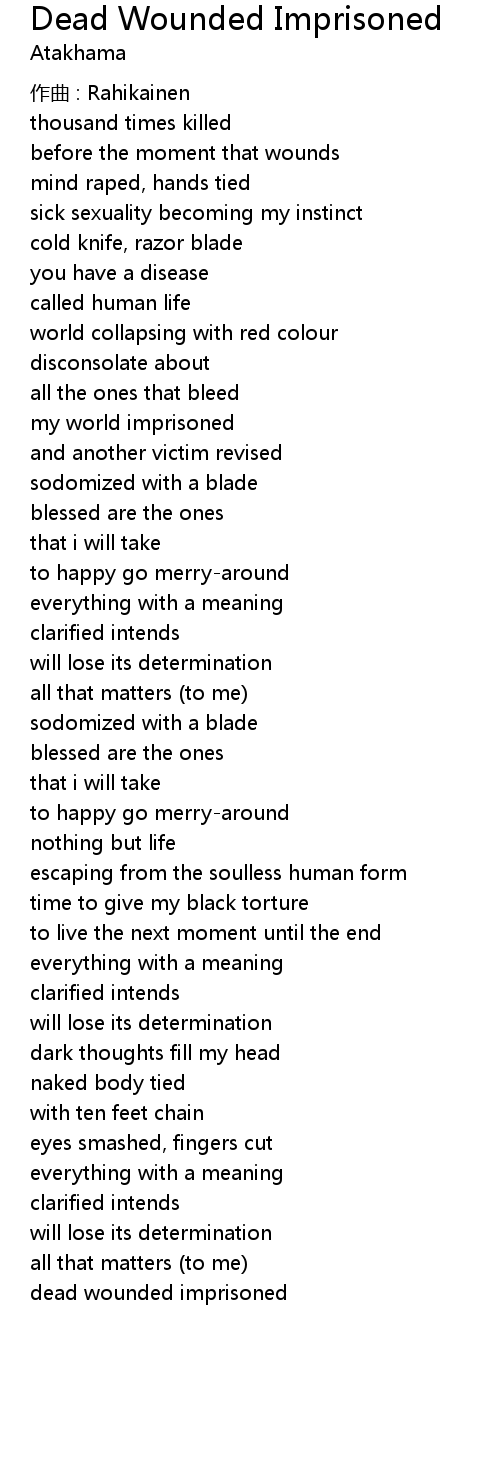 Dead Wounded Imprisoned
Atakhama

作曲 : Rahikainen
thousand times killed
before the moment that wounds
mind raped, hands tied
sick sexuality becoming my instinct
cold knife, razor blade
you have a disease
called human life
world collapsing with red colour
disconsolate about
all the ones that bleed
my world imprisoned
and another victim revised
sodomized with a blade
blessed are the ones
that i will take
to happy go merry-around
everything with a meaning
clarified intends
will lose its determination
all that matters (to me)
sodomized with a blade
blessed are the ones
that i will take
to happy go merry-around
nothing but life
escaping from the soulless human form
time to give my black torture
to live the next moment until the end
everything with a meaning
clarified intends
will lose its determination
dark thoughts fill my head
naked body tied
with ten feet chain
eyes smashed, fingers cut
everything with a meaning
clarified intends
will lose its determination
all that matters (to me)
dead wounded imprisoned